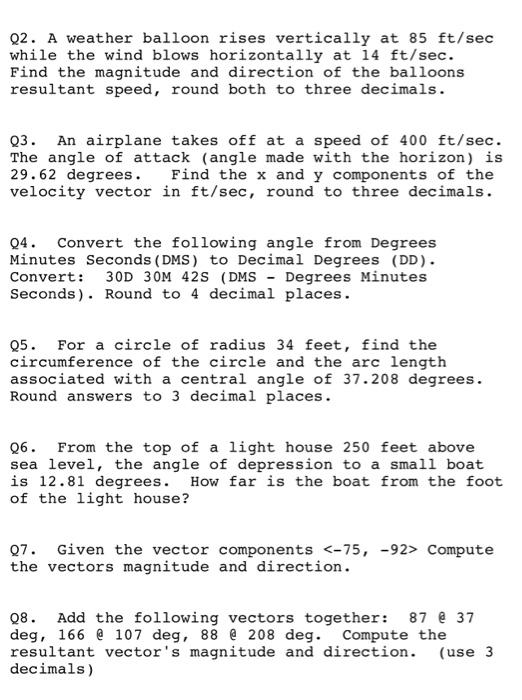 Q2. A weather balloon rises vertically at 85 ft/sec while the wind blows horizontally at 14 ft/sec. Find the magnitude and direction of the balloons resultant speed, round both to three decimals.

Q3. An airplane takes off at a speed of 400 ft/sec. The angle of attack (angle made with the horizon) is 29.62 degrees. Find the x and y components of the velocity vector in ft/sec, round to three decimals.

Q4. Convert the following angle from Degrees Minutes Seconds(DMS) to Decimal Degrees (DD). Convert: 30D 30M 42S (DMS - Degrees Minutes Seconds). Round to 4 decimal places.

Q5. For a circle of radius 34 feet, find the circumference of the circle and the arc length associated with a central angle of 37.208 degrees. Round answers to 3 decimal places.

Q6. From the top of a light house 250 feet above sea level, the angle of depression to a small boat is 12.81 degrees. How far is the boat from the foot of the light house?

Q7. Given the vector components <-75, -92> Compute the vectors magnitude and direction.

Q8. Add the following vectors together: 87 @ 37 deg, 166 @ 107 deg, 88 @ 208 deg. Compute the resultant vector's magnitude and direction. (use 3 decimals)